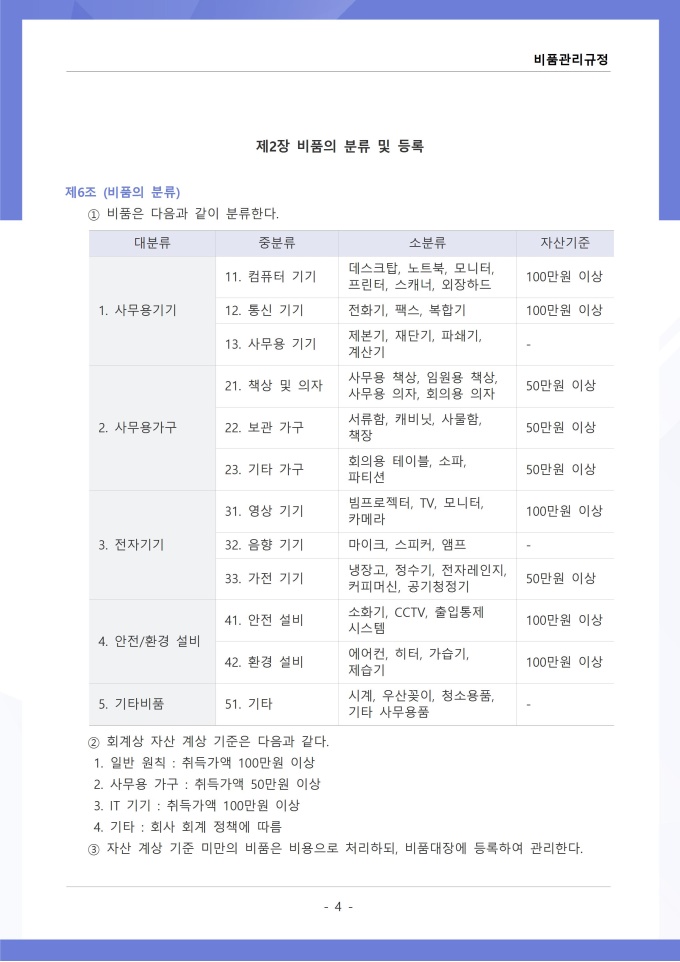 비품관리규정

제2장 비품의 분류 및 등록

제6조 (비품의 분류)

① 비품은 다음과 같이 분류한다.

| 대분류 | 중분류 | 소분류 | 자산기준 |
|---|---|---|---|
| 1. 사무용기기 | 11. 컴퓨터 기기 | 데스크탑, 노트북, 모니터, 프린터, 스캐너, 외장하드 | 100만원 이상 |
| | 12. 통신 기기 | 전화기, 팩스, 복합기 | 100만원 이상 |
| | 13. 사무용 기기 | 제본기, 재단기, 파쇄기, 계산기 | - |
| 2. 사무용가구 | 21. 책상 및 의자 | 사무용 책상, 임원용 책상, 사무용 의자, 회의용 의자 | 50만원 이상 |
| | 22. 보관 가구 | 서류함, 캐비닛, 사물함, 책장 | 50만원 이상 |
| | 23. 기타 가구 | 회의용 테이블, 소파, 파티션 | 50만원 이상 |
| 3. 전자기기 | 31. 영상 기기 | 빔프로젝터, TV, 모니터, 카메라 | 100만원 이상 |
| | 32. 음향 기기 | 마이크, 스피커, 앰프 | - |
| | 33. 가전 기기 | 냉장고, 정수기, 전자레인지, 커피머신, 공기청정기 | 50만원 이상 |
| 4. 안전/환경 설비 | 41. 안전 설비 | 소화기, CCTV, 출입통제 시스템 | 100만원 이상 |
| | 42. 환경 설비 | 에어컨, 히터, 가습기, 제습기 | 100만원 이상 |
| 5. 기타비품 | 51. 기타 | 시계, 우산꽂이, 청소용품, 기타 사무용품 | - |

② 회계상 자산 계상 기준은 다음과 같다.
1. 일반 원칙 : 취득가액 100만원 이상
2. 사무용 가구 : 취득가액 50만원 이상
3. IT 기기 : 취득가액 100만원 이상
4. 기타 : 회사 회계 정책에 따름
③ 자산 계상 기준 미만의 비품은 비용으로 처리하되, 비품대장에 등록하여 관리한다.

- 4 -